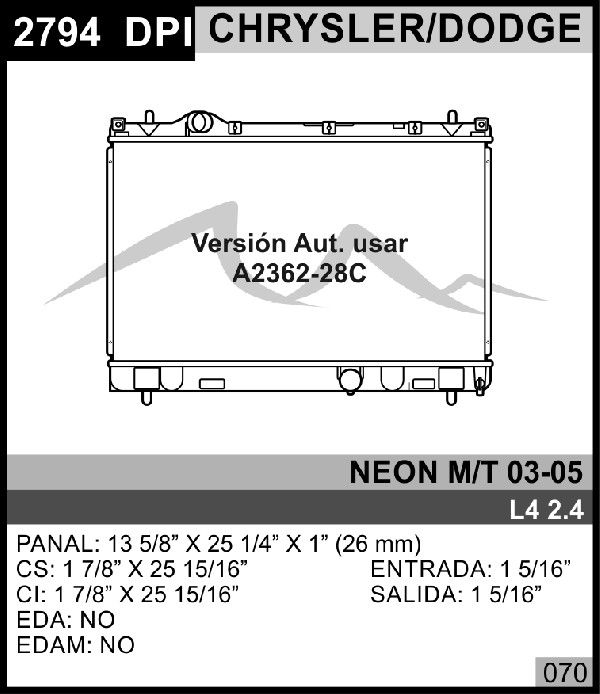 2794 DPI CHRYSLER/DODGE

Versión Aut. usar
A2362-28C

NEON M/T 03-05

L4 2.4

PANAL: 13 5/8” X 25 1/4” X 1” (26 mm)
CS: 1 7/8” X 25 15/16”
CI: 1 7/8” X 25 15/16”
EDA: NO
EDAM: NO

ENTRADA: 1 5/16”
SALIDA: 1 5/16”

070